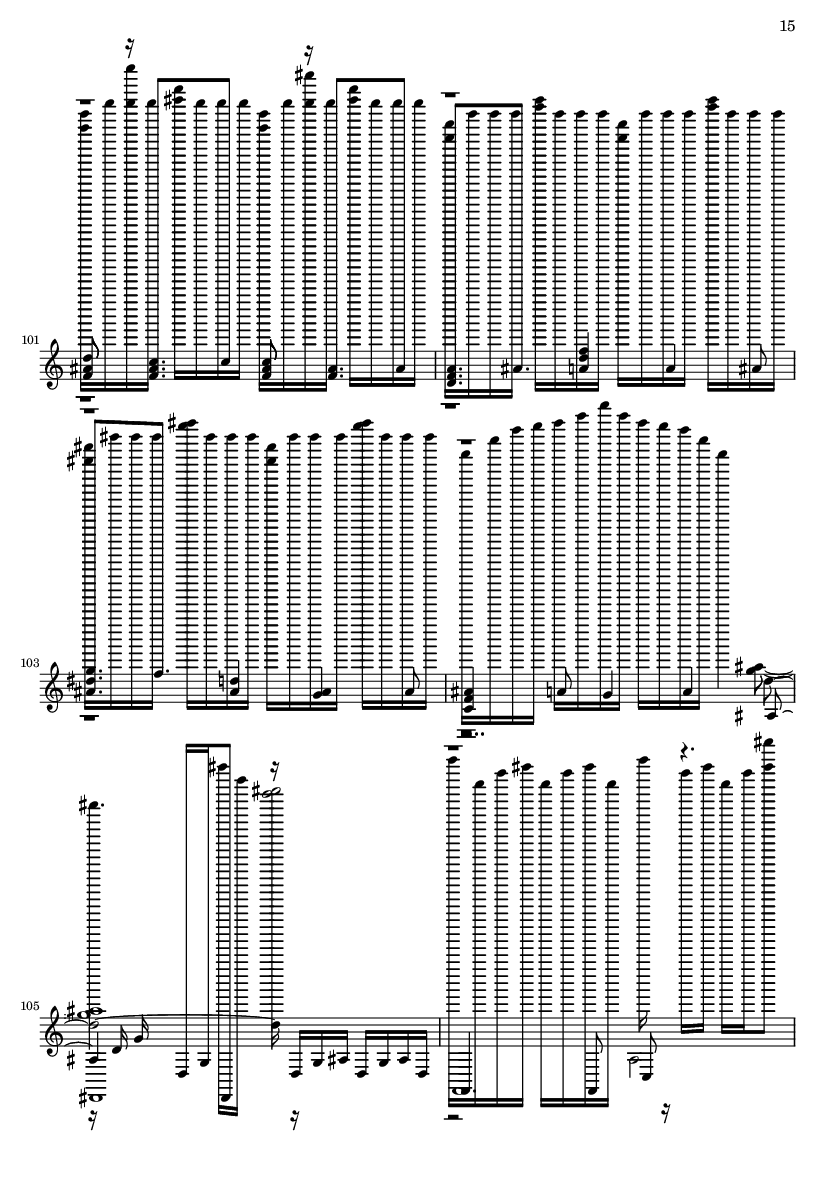 15

101

103

105